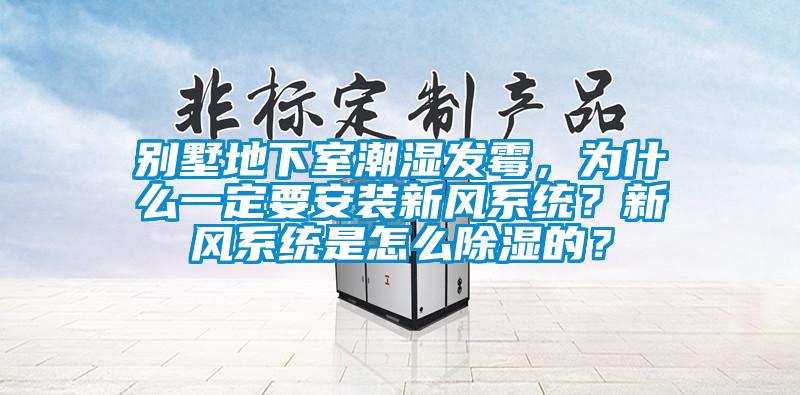 非标定制产品

别墅地下室潮湿发霉，为什么一定要安装新风系统？新风系统是怎么除湿的？